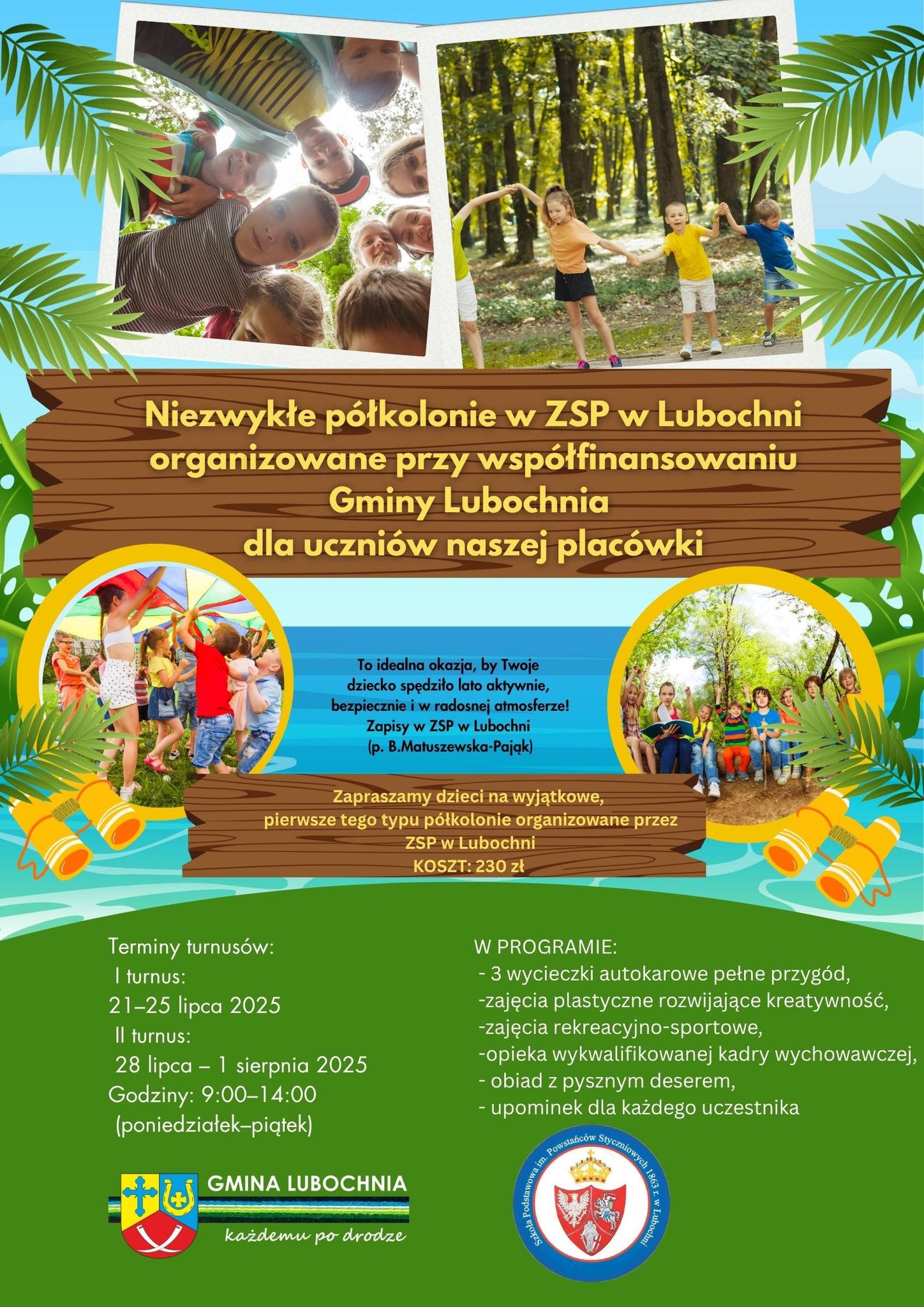 Niezwykłe półkolonie w ZSP w Lubochni organizowane przy współfinansowaniu Gminy Lubochnia dla uczniów naszej placówki

To idealna okazja, by Twoje dziecko spędziło lato aktywnie, bezpiecznie i w radosnej atmosferze! Zapisy w ZSP w Lubochni (p. B.Matuszewska-Pająk)

Zapraszamy dzieci na wyjątkowe, pierwsze tego typu półkolonie organizowane przez ZSP w Lubochni
KOSZT: 230 zł

Terminy turnusów:
I turnus:
21–25 lipca 2025
II turnus:
28 lipca – 1 sierpnia 2025
Godziny: 9:00–14:00
(poniedziałek–piątek)

W PROGRAMIE:
- 3 wycieczki autokarowe pełne przygód,
-zajęcia plastyczne rozwijające kreatywność,
-zajęcia rekreacyjno-sportowe,
-opieka wykwalifikowanej kadry wychowawczej,
- obiad z pysznym deserem,
- upominek dla każdego uczestnika

GMINA LUBOCHNIA
każdemu po drodze

Szkoła Podstawowa im. Powstańców Styczniowych 1863 r. w Lubochni